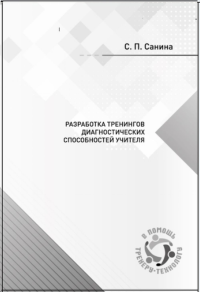 С. П. Санина

РАЗРАБОТКА ТРЕНИНГОВ ДИАГНОСТИЧЕСКИХ СПОСОБНОСТЕЙ УЧИТЕЛЯ

В ПОМОЩЬ ТРЕНЕРУ-ТЕХНОЛОГУ